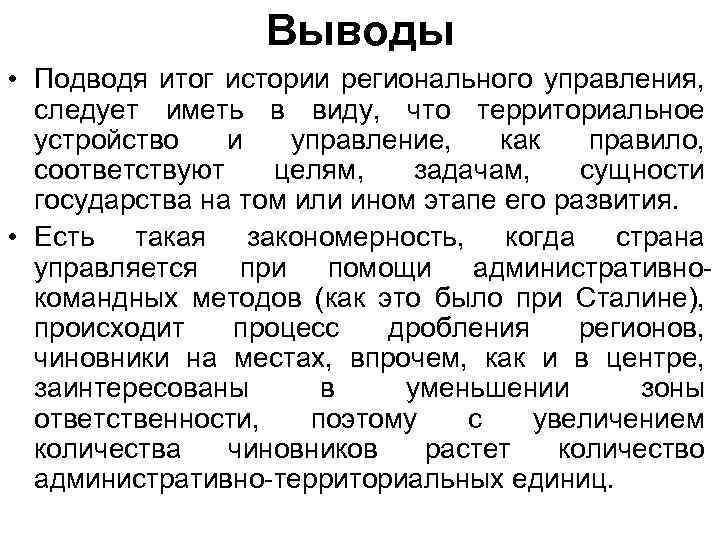 Выводы

• Подводя итог истории регионального управления, следует иметь в виду, что территориальное устройство и управление, как правило, соответствуют целям, задачам, сущности государства на том или ином этапе его развития.

• Есть такая закономерность, когда страна управляется при помощи административно-командных методов (как это было при Сталине), происходит процесс дробления регионов, чиновники на местах, впрочем, как и в центре, заинтересованы в уменьшении зоны ответственности, поэтому с увеличением количества чиновников растет количество административно-территориальных единиц.